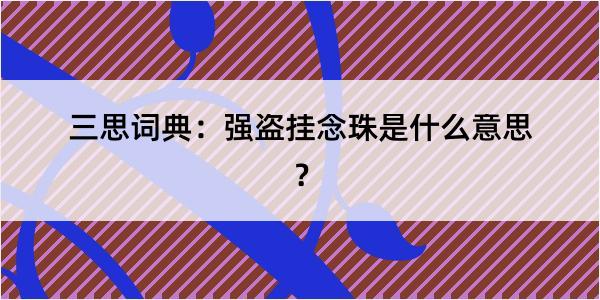 三思词典：强盗挂念珠是什么意思？